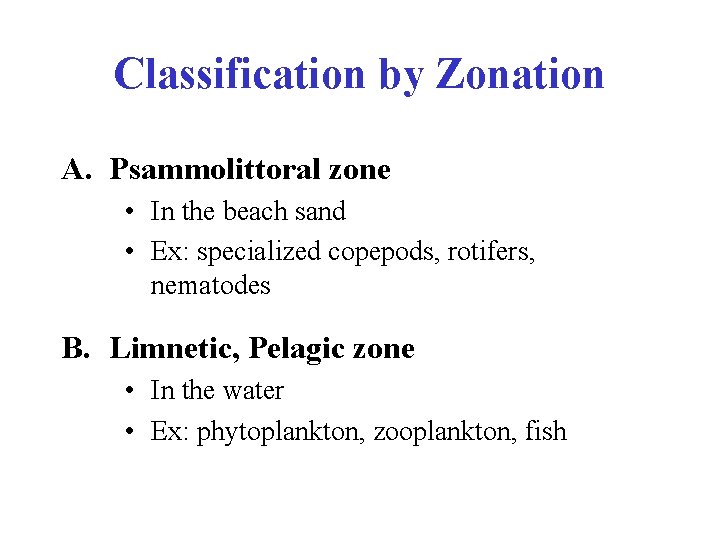 Classification by Zonation

A. Psammolittoral zone

• In the beach sand
• Ex: specialized copepods, rotifers, nematodes

B. Limnetic, Pelagic zone

• In the water
• Ex: phytoplankton, zooplankton, fish